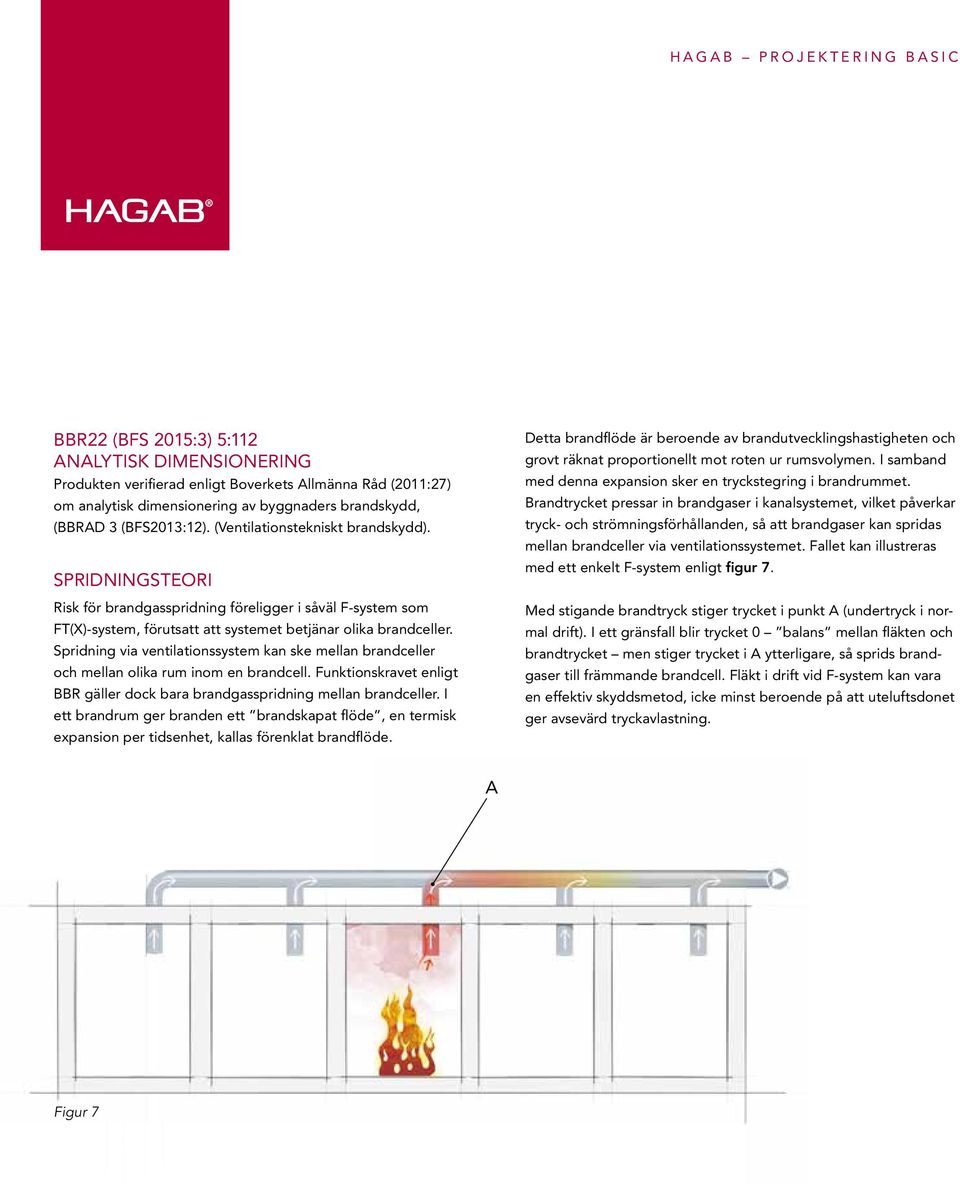 HAGAB – PROJEKTERING BASIC

HAGAB®

BBR22 (BFS 2015:3) 5:112
ANALYTISK DIMENSIONERING
Produkten verifierad enligt Boverkets Allmänna Råd (2011:27) om analytisk dimensionering av byggnaders brandskydd, (BBRAD 3 (BFS2013:12). (Ventilationstekniskt brandskydd).

SPRIDNINGSTEORI
Risk för brandgasspridning föreligger i såväl F-system som FT(X)-system, förutsatt att systemet betjänar olika brandceller. Spridning via ventilationssystem kan ske mellan brandceller och mellan olika rum inom en brandcell. Funktionskravet enligt BBR gäller dock bara brandgasspridning mellan brandceller. I ett brandrum ger branden ett ”brandskapat flöde”, en termisk expansion per tidsenhet, kallas förenklat brandflöde.

Detta brandflöde är beroende av brandutvecklingshastigheten och grovt räknat proportionellt mot roten ur rumsvolymen. I samband med denna expansion sker en tryckstegring i brandrummet. Brandtrycket pressar in brandgaser i kanalsystemet, vilket påverkar tryck- och strömningsförhållanden, så att brandgaser kan spridas mellan brandceller via ventilationssystemet. Fallet kan illustreras med ett enkelt F-system enligt figur 7.

Med stigande brandtryck stiger trycket i punkt A (undertryck i normal drift). I ett gränsfall blir trycket 0 – ”balans” mellan fläkten och brandtrycket – men stiger trycket i A ytterligare, så sprids brandgaser till främmande brandcell. Fläkt i drift vid F-system kan vara en effektiv skyddsmetod, icke minst beroende på att uteluftsdonet ger avsevärd tryckavlastning.

A

Figur 7